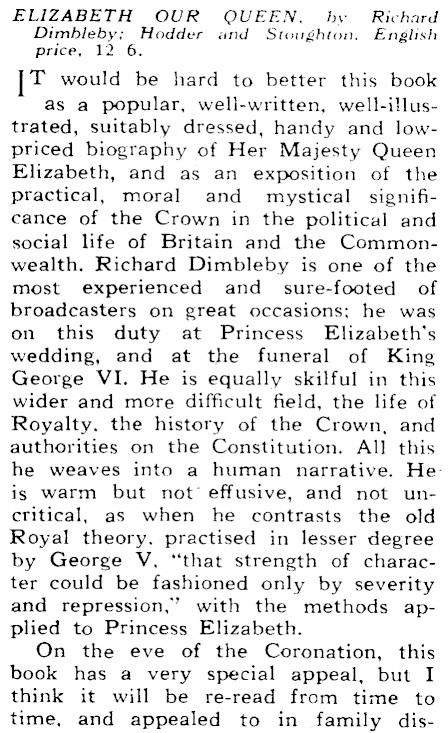 ELIZABETH OUR QUEEN, by Richard Dimbleby; Hodder and Stoughton. English price, 12 6.

IT would be hard to better this book as a popular, well-written, well-illustrated, suitably dressed, handy and low-priced biography of Her Majesty Queen Elizabeth, and as an exposition of the practical, moral and mystical significance of the Crown in the political and social life of Britain and the Commonwealth. Richard Dimbleby is one of the most experienced and sure-footed of broadcasters on great occasions; he was on this duty at Princess Elizabeth's wedding, and at the funeral of King George VI. He is equally skilful in this wider and more difficult field, the life of Royalty, the history of the Crown, and authorities on the Constitution. All this he weaves into a human narrative. He is warm but not effusive, and not uncritical, as when he contrasts the old Royal theory, practised in lesser degree by George V, "that strength of character could be fashioned only by severity and repression," with the methods applied to Princess Elizabeth.

On the eve of the Coronation, this book has a very special appeal, but I think it will be re-read from time to time, and appealed to in family dis-